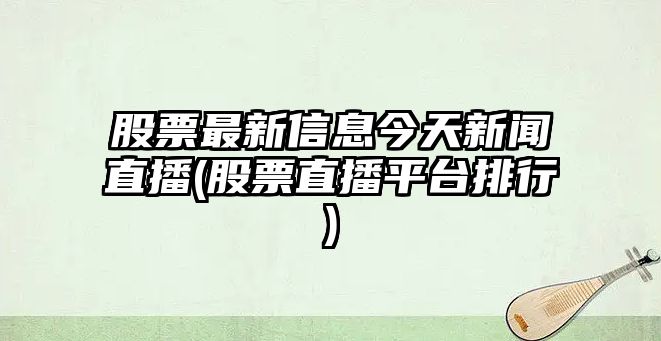 股票最新信息今天新闻直播(股票直播平台排行)